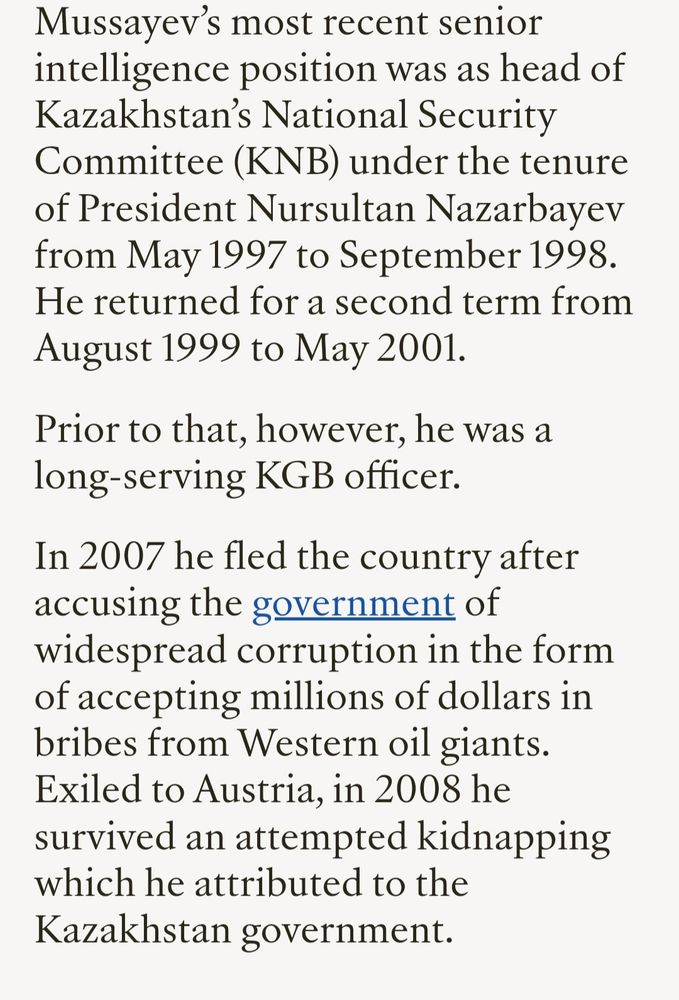 Mussayev's most recent senior intelligence position was as head of Kazakhstan's National Security Committee (KNB) under the tenure of President Nursultan Nazarbayev from May 1997 to September 1998. He returned for a second term from August 1999 to May 2001.

Prior to that, however, he was a long-serving KGB officer.

In 2007 he fled the country after accusing the government of widespread corruption in the form of accepting millions of dollars in bribes from Western oil giants. Exiled to Austria, in 2008 he survived an attempted kidnapping which he attributed to the Kazakhstan government.